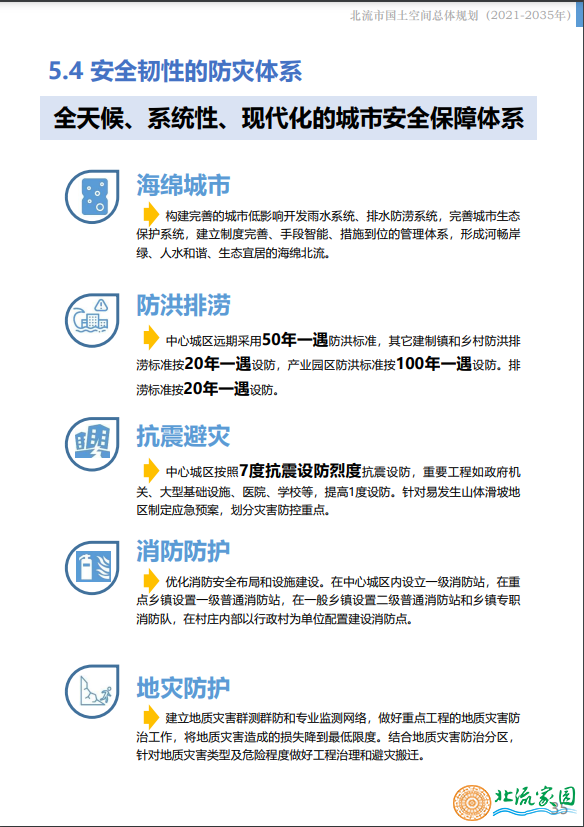 北流市国土空间总体规划（2021-2035年）

5.4 安全韧性的防灾体系

全天候、系统性、现代化的城市安全保障体系

海绵城市

构建完善的城市低影响开发雨水系统、排水防涝系统，完善城市生态保护系统，建立制度完善、手段智能、措施到位的管理体系，形成河畅岸绿、人水和谐、生态宜居的海绵北流。

防洪排涝

中心城区远期采用50年一遇防洪标准，其它建制镇和乡村防洪排涝标准按20年一遇设防，产业园区防洪标准按100年一遇设防。排涝标准按20年一遇设防。

抗震避灾

中心城区按照7度抗震设防烈度抗震设防，重要工程如政府机关、大型基础设施、医院、学校等，提高1度设防。针对易发生山体滑坡地区制定应急预案，划分灾害防控重点。

消防防护

优化消防安全布局和设施建设。在中心城区内设立一级消防站，在重点乡镇设置一级普通消防站，在一般乡镇设置二级普通消防站和乡镇专职消防队，在村庄内部以行政村为单位配置建设消防点。

地灾防护

建立地质灾害群测群防和专业监测网络，做好重点工程的地质灾害防治工作，将地质灾害造成的损失降到最低限度。结合地质灾害防治分区，针对地质灾害类型及危险程度做好工程治理和避灾搬迁。

北流家园